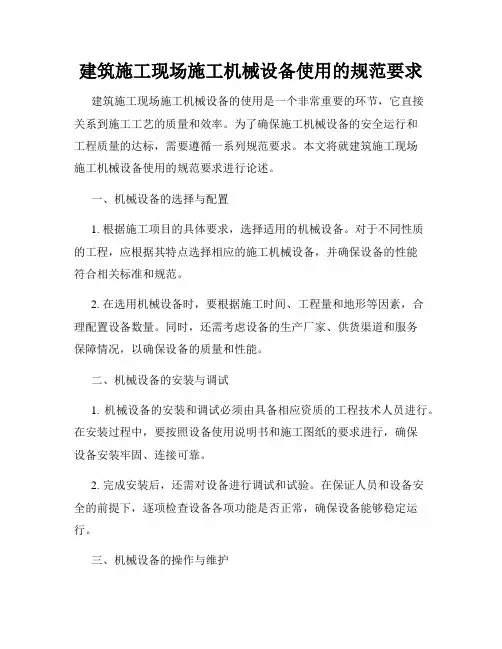 建筑施工现场施工机械设备使用的规范要求

建筑施工现场施工机械设备的使用是一个非常重要的环节，它直接关系到施工工艺的质量和效率。为了确保施工机械设备的安全运行和工程质量的达标，需要遵循一系列规范要求。本文将就建筑施工现场施工机械设备使用的规范要求进行论述。

一、机械设备的选择与配置

1. 根据施工项目的具体要求，选择适用的机械设备。对于不同性质的工程，应根据其特点选择相应的施工机械设备，并确保设备的性能符合相关标准和规范。

2. 在选用机械设备时，要根据施工时间、工程量和地形等因素，合理配置设备数量。同时，还需考虑设备的生产厂家、供货渠道和服务保障情况，以确保设备的质量和性能。

二、机械设备的安装与调试

1. 机械设备的安装和调试必须由具备相应资质的工程技术人员进行。在安装过程中，要按照设备使用说明书和施工图纸的要求进行，确保设备安装牢固、连接可靠。

2. 完成安装后，还需对设备进行调试和试验。在保证人员和设备安全的前提下，逐项检查设备各项功能是否正常，确保设备能够稳定运行。

三、机械设备的操作与维护